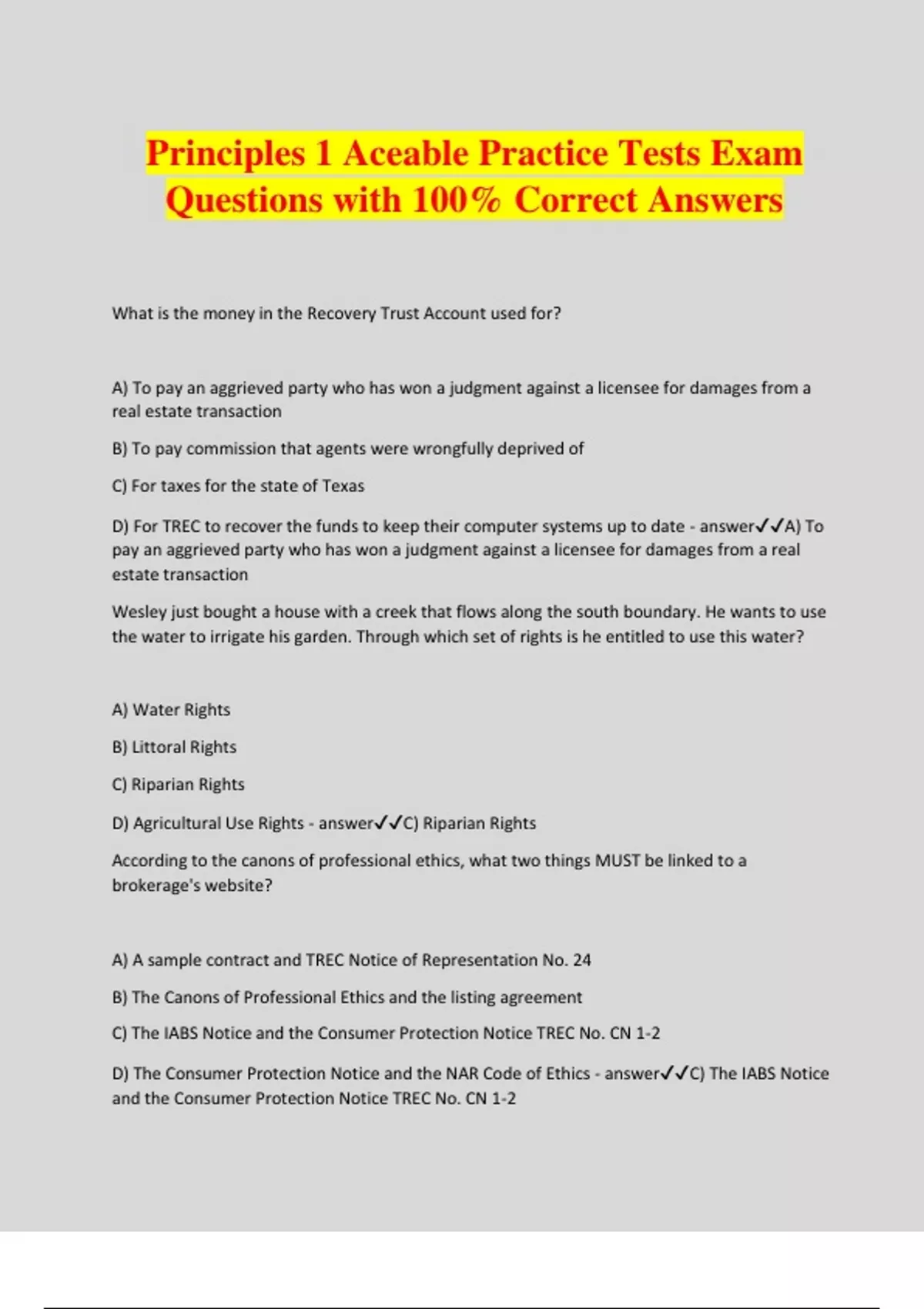 Principles 1 Aceable Practice Tests Exam Questions with 100% Correct Answers

What is the money in the Recovery Trust Account used for?

A) To pay an aggrieved party who has won a judgment against a licensee for damages from a real estate transaction

B) To pay commission that agents were wrongfully deprived of

C) For taxes for the state of Texas

D) For TREC to recover the funds to keep their computer systems up to date - answer✓✓A) To pay an aggrieved party who has won a judgment against a licensee for damages from a real estate transaction

Wesley just bought a house with a creek that flows along the south boundary. He wants to use the water to irrigate his garden. Through which set of rights is he entitled to use this water?

A) Water Rights

B) Littoral Rights

C) Riparian Rights

D) Agricultural Use Rights - answer✓✓C) Riparian Rights

According to the canons of professional ethics, what two things MUST be linked to a brokerage's website?

A) A sample contract and TREC Notice of Representation No. 24

B) The Canons of Professional Ethics and the listing agreement

C) The IABS Notice and the Consumer Protection Notice TREC No. CN 1-2

D) The Consumer Protection Notice and the NAR Code of Ethics - answer✓✓C) The IABS Notice and the Consumer Protection Notice TREC No. CN 1-2